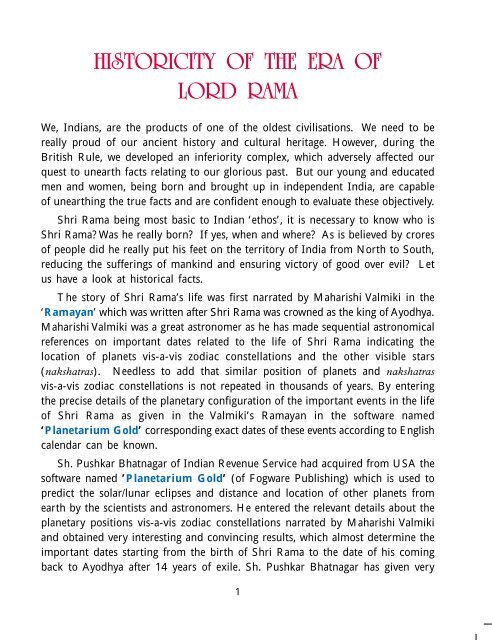 HISTORICITY OF THE ERA OF LORD RAMA

We, Indians, are the products of one of the oldest civilisations. We need to be really proud of our ancient history and cultural heritage. However, during the British Rule, we developed an inferiority complex, which adversely affected our quest to unearth facts relating to our glorious past. But our young and educated men and women, being born and brought up in independent India, are capable of unearthing the true facts and are confident enough to evaluate these objectively.

Shri Rama being most basic to Indian 'ethos', it is necessary to know who is Shri Rama? Was he really born? If yes, when and where? As is believed by crores of people did he really put his feet on the territory of India from North to South, reducing the sufferings of mankind and ensuring victory of good over evil? Let us have a look at historical facts.

The story of Shri Rama's life was first narrated by Maharishi Valmiki in the 'Ramayan' which was written after Shri Rama was crowned as the king of Ayodhya. Maharishi Valmiki was a great astronomer as he has made sequential astronomical references on important dates related to the life of Shri Rama indicating the location of planets vis-a-vis zodiac constellations and the other visible stars (nakshatras). Needless to add that similar position of planets and nakshatras vis-a-vis zodiac constellations is not repeated in thousands of years. By entering the precise details of the planetary configuration of the important events in the life of Shri Rama as given in the Valmiki's Ramayan in the software named 'Planetarium Gold' corresponding exact dates of these events according to English calendar can be known.

Sh. Pushkar Bhatnagar of Indian Revenue Service had acquired from USA the software named 'Planetarium Gold' (of Fogware Publishing) which is used to predict the solar/lunar eclipses and distance and location of other planets from earth by the scientists and astronomers. He entered the relevant details about the planetary positions vis-a-vis zodiac constellations narrated by Maharishi Valmiki and obtained very interesting and convincing results, which almost determine the important dates starting from the birth of Shri Rama to the date of his coming back to Ayodhya after 14 years of exile. Sh. Pushkar Bhatnagar has given very

1